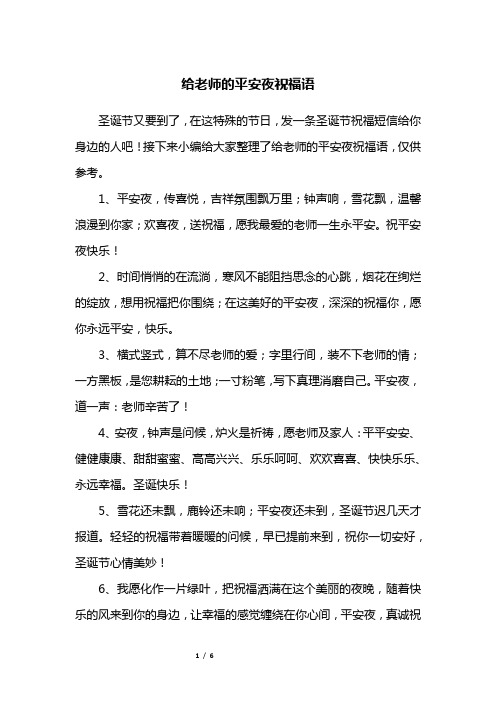 给老师的平安夜祝福语

圣诞节又要到了，在这特殊的节日，发一条圣诞节祝福短信给你身边的人吧！接下来小编给大家整理了给老师的平安夜祝福语，仅供参考。

1、平安夜，传喜悦，吉祥氛围飘万里；钟声响，雪花飘，温馨浪漫到你家；欢喜夜，送祝福，愿我最爱的老师一生永平安。祝平安夜快乐！

2、时间悄悄的在流淌，寒风不能阻挡思念的心跳，烟花在绚烂的绽放，想用祝福把你围绕；在这美好的平安夜，深深的祝福你，愿你永远平安，快乐。

3、横式竖式，算不尽老师的爱；字里行间，装不下老师的情；一方黑板，是您耕耘的土地；一寸粉笔，写下真理消磨自己。平安夜，道一声：老师辛苦了！

4、安夜，钟声是问候，炉火是祈祷，愿老师及家人：平平安安、健健康康、甜甜蜜蜜、高高兴兴、乐乐呵呵、欢欢喜喜、快快乐乐、永远幸福。圣诞快乐！

5、雪花还未飘，鹿铃还未响；平安夜还未到，圣诞节迟几天才报道。轻轻的祝福带着暖暖的问候，早已提前来到，祝你一切安好，圣诞节心情美妙！

6、我愿化作一片绿叶，把祝福洒满在这个美丽的夜晚，随着快乐的风来到你的身边，让幸福的感觉缠绕在你心间，平安夜，真诚祝

1 / 6